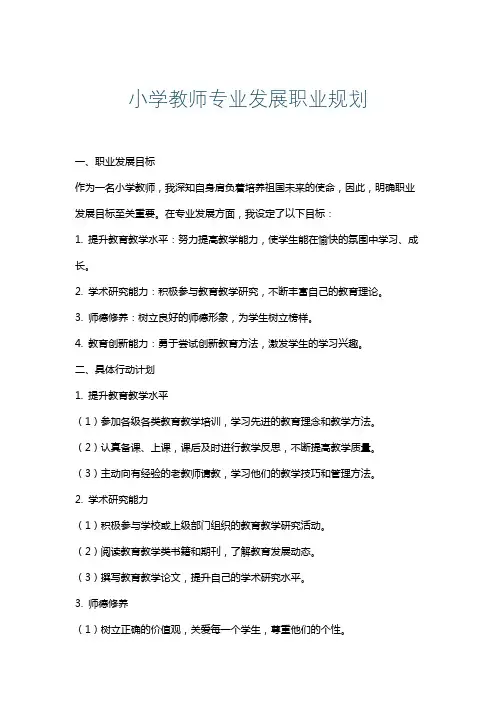 小学教师专业发展职业规划

一、职业发展目标

作为一名小学教师，我深知自身肩负着培养祖国未来的使命，因此，明确职业发展目标至关重要。在专业发展方面，我设定了以下目标：

1. 提升教育教学水平：努力提高教学能力，使学生能在愉快的氛围中学习、成长。

2. 学术研究能力：积极参与教育教学研究，不断丰富自己的教育理论。

3. 师德修养：树立良好的师德形象，为学生树立榜样。

4. 教育创新能力：勇于尝试创新教育方法，激发学生的学习兴趣。

二、具体行动计划

1. 提升教育教学水平

（1）参加各级各类教育教学培训，学习先进的教育理念和教学方法。

（2）认真备课、上课，课后及时进行教学反思，不断提高教学质量。

（3）主动向有经验的老教师请教，学习他们的教学技巧和管理方法。

2. 学术研究能力

（1）积极参与学校或上级部门组织的教育教学研究活动。

（2）阅读教育教学类书籍和期刊，了解教育发展动态。

（3）撰写教育教学论文，提升自己的学术研究水平。

3. 师德修养

（1）树立正确的价值观，关爱每一个学生，尊重他们的个性。